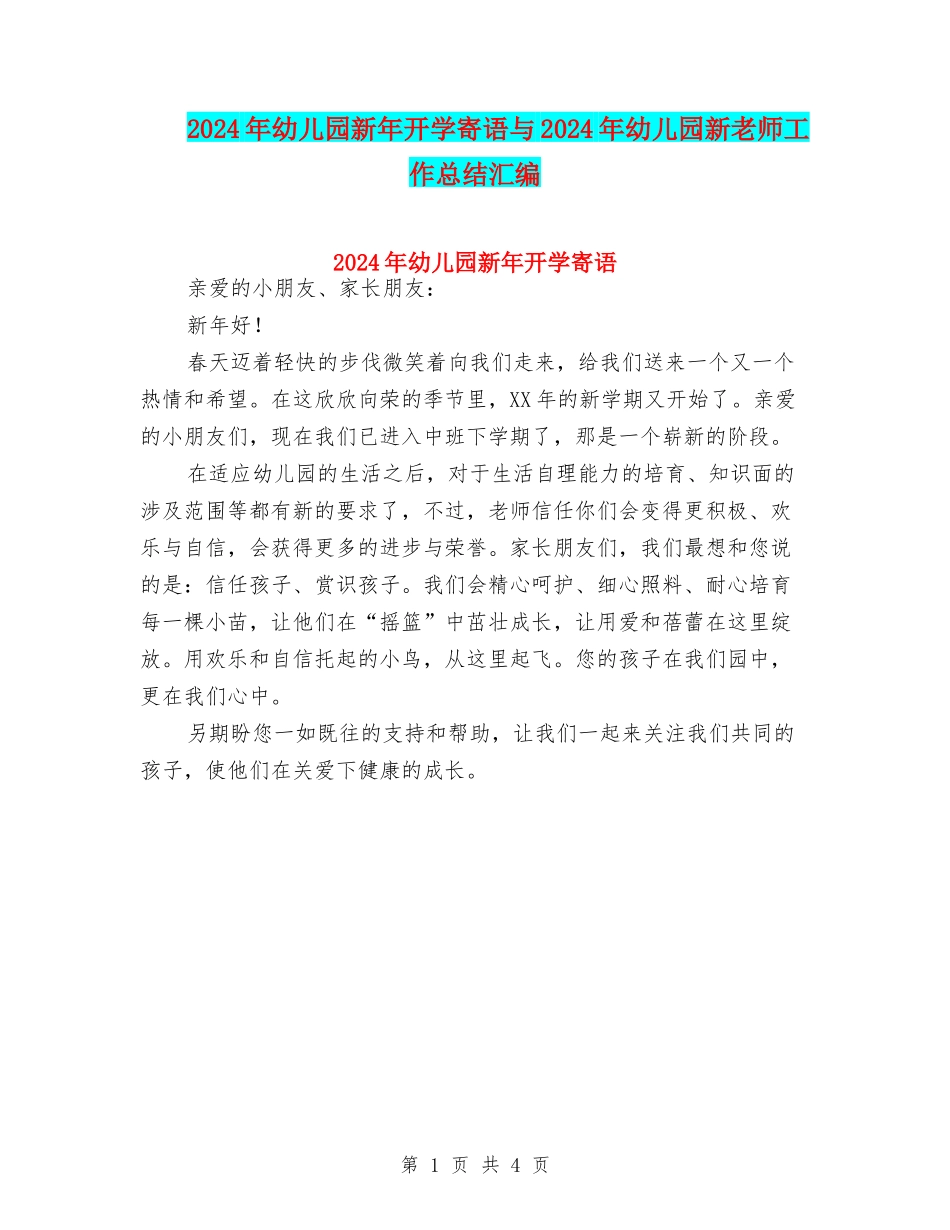 2024年幼儿园新年开学寄语与2024年幼儿园新老师工作总结汇编

2024年幼儿园新年开学寄语

亲爱的小朋友、家长朋友：

新年好！

春天迈着轻快的步伐微笑着向我们走来，给我们送来一个又一个热情和希望。在这欣欣向荣的季节里，XX年的新学期又开始了。亲爱的小朋友们，现在我们已进入中班下学期了，那是一个崭新的阶段。

在适应幼儿园的生活之后，对于生活自理能力的培育、知识面的涉及范围等都有新的要求了，不过，老师信任你们会变得更积极、欢乐与自信，会获得更多的进步与荣誉。家长朋友们，我们最想和您说的是：信任孩子、赏识孩子。我们会精心呵护、细心照料、耐心培育每一棵小苗，让他们在“摇篮”中茁壮成长，让用爱和蓓蕾在这里绽放。用欢乐和自信托起的小鸟，从这里起飞。您的孩子在我们园中，更在我们心中。

另期盼您一如既往的支持和帮助，让我们一起来关注我们共同的孩子，使他们在关爱下健康的成长。

第 1 页 共 4 页